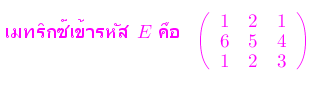 เมทริกซ์เข้ารหัส $E$ คือ $\begin{pmatrix} 1 & 2 & 1 \\ 6 & 5 & 4 \\ 1 & 2 & 3 \end{pmatrix}$